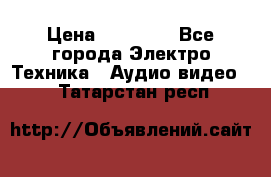 Цена Все города Электро Техника Аудио видео Татарстан респ

http://Объявлений.сайт